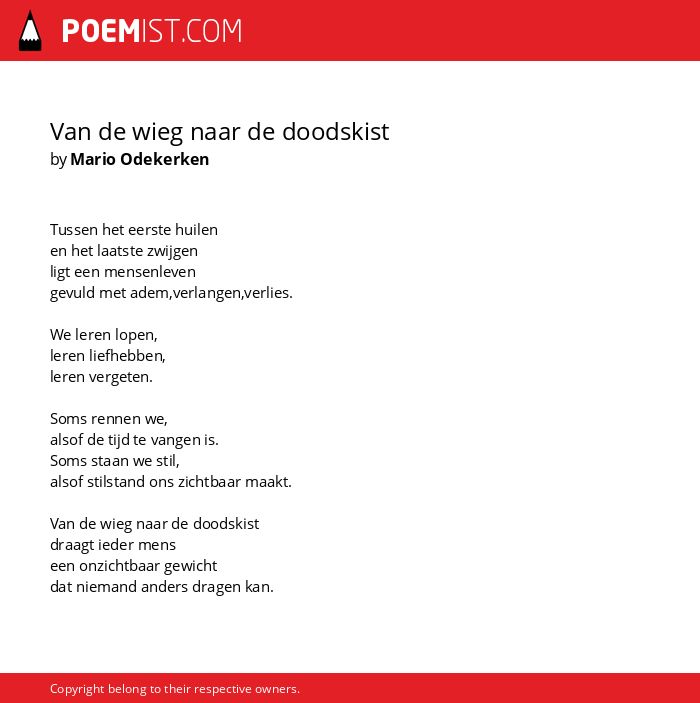 POEMIST.COM

Van de wieg naar de doodskist
by Mario Odekerken

Tussen het eerste huilen
en het laatste zwijgen
ligt een mensenleven
gevuld met adem,verlangen,verlies.

We leren lopen,
leren liefhebben,
leren vergeten.

Soms rennen we,
alsof de tijd te vangen is.
Soms staan we stil,
alsof stilstand ons zichtbaar maakt.

Van de wieg naar de doodskist
draagt ieder mens
een onzichtbaar gewicht
dat niemand anders dragen kan.

Copyright belong to their respective owners.